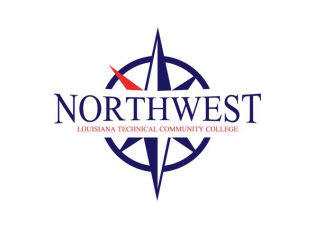 NORTHWEST
LOUISIANA TECHNICAL COMMUNITY COLLEGE